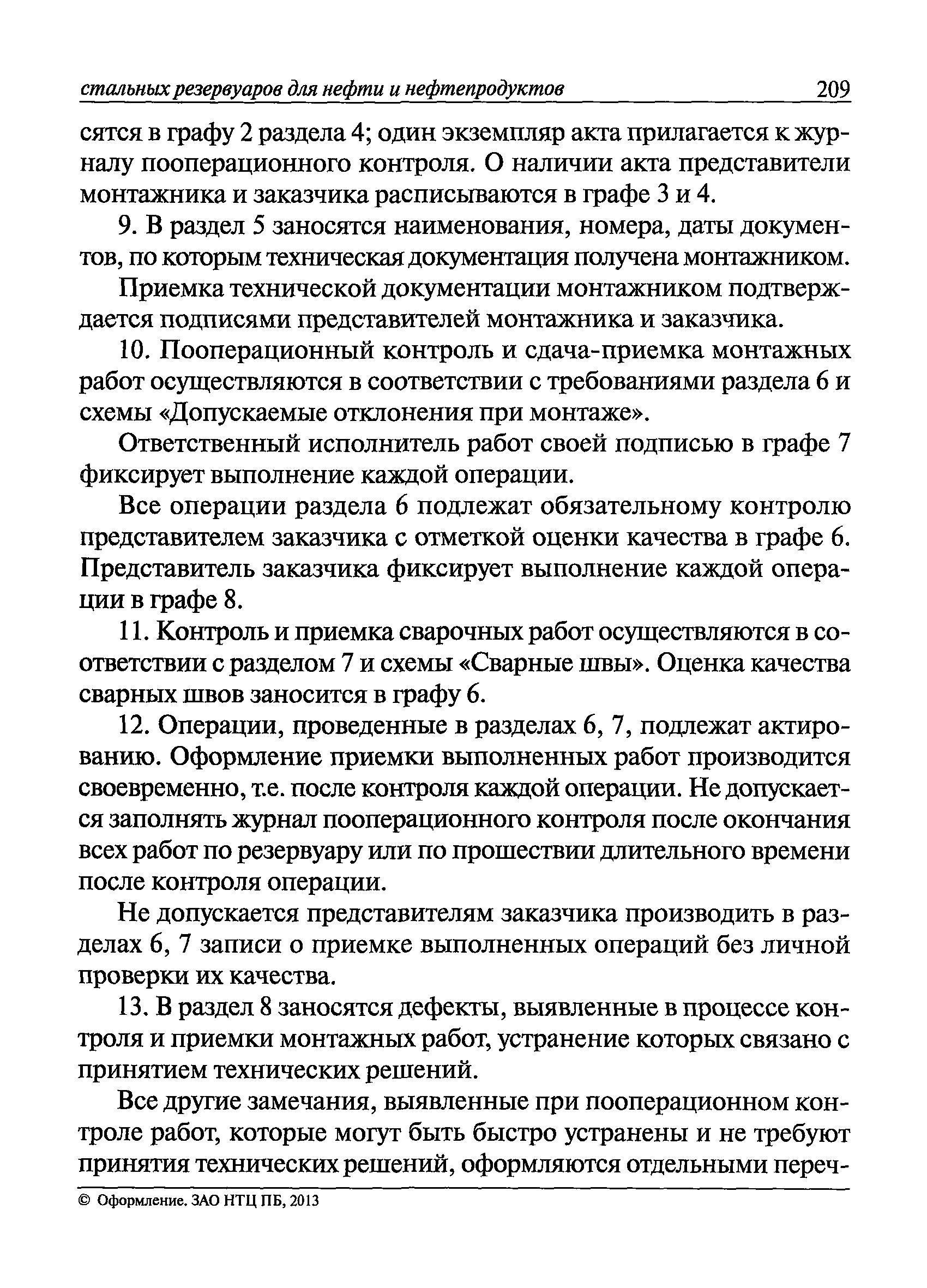 стальных резервуаров для нефти и нефтепродуктов 209

сятся в графу 2 раздела 4; один экземпляр акта прилагается к журналу пооперационного контроля. О наличии акта представители монтажника и заказчика расписываются в графе 3 и 4.

9. В раздел 5 заносятся наименования, номера, даты документов, по которым техническая документация получена монтажником.

Приемка технической документации монтажником подтверждается подписями представителей монтажника и заказчика.

10. Пооперационный контроль и сдача-приемка монтажных работ осуществляются в соответствии с требованиями раздела 6 и схемы «Допускаемые отклонения при монтаже».

Ответственный исполнитель работ своей подписью в графе 7 фиксирует выполнение каждой операции.

Все операции раздела 6 подлежат обязательному контролю представителем заказчика с отметкой оценки качества в графе 6. Представитель заказчика фиксирует выполнение каждой операции в графе 8.

11. Контроль и приемка сварочных работ осуществляются в соответствии с разделом 7 и схемы «Сварные швы». Оценка качества сварных швов заносится в графу 6.

12. Операции, проведенные в разделах 6, 7, подлежат актированию. Оформление приемки выполненных работ производится своевременно, т.е. после контроля каждой операции. Не допускается заполнять журнал пооперационного контроля после окончания всех работ по резервуару или по прошествии длительного времени после контроля операции.

Не допускается представителям заказчика производить в разделах 6, 7 записи о приемке выполненных операций без личной проверки их качества.

13. В раздел 8 заносятся дефекты, выявленные в процессе контроля и приемки монтажных работ, устранение которых связано с принятием технических решений.

Все другие замечания, выявленные при пооперационном контроле работ, которые могут быть быстро устранены и не требуют принятия технических решений, оформляются отдельными переч-

© Оформление. ЗАО НТЦ ПБ, 2013